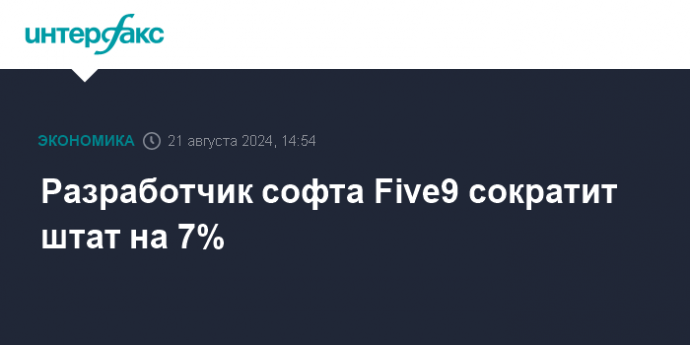 интерфакс

ЭКОНОМИКА 21 августа 2024, 14:54

Разработчик софта Five9 сократит штат на 7%